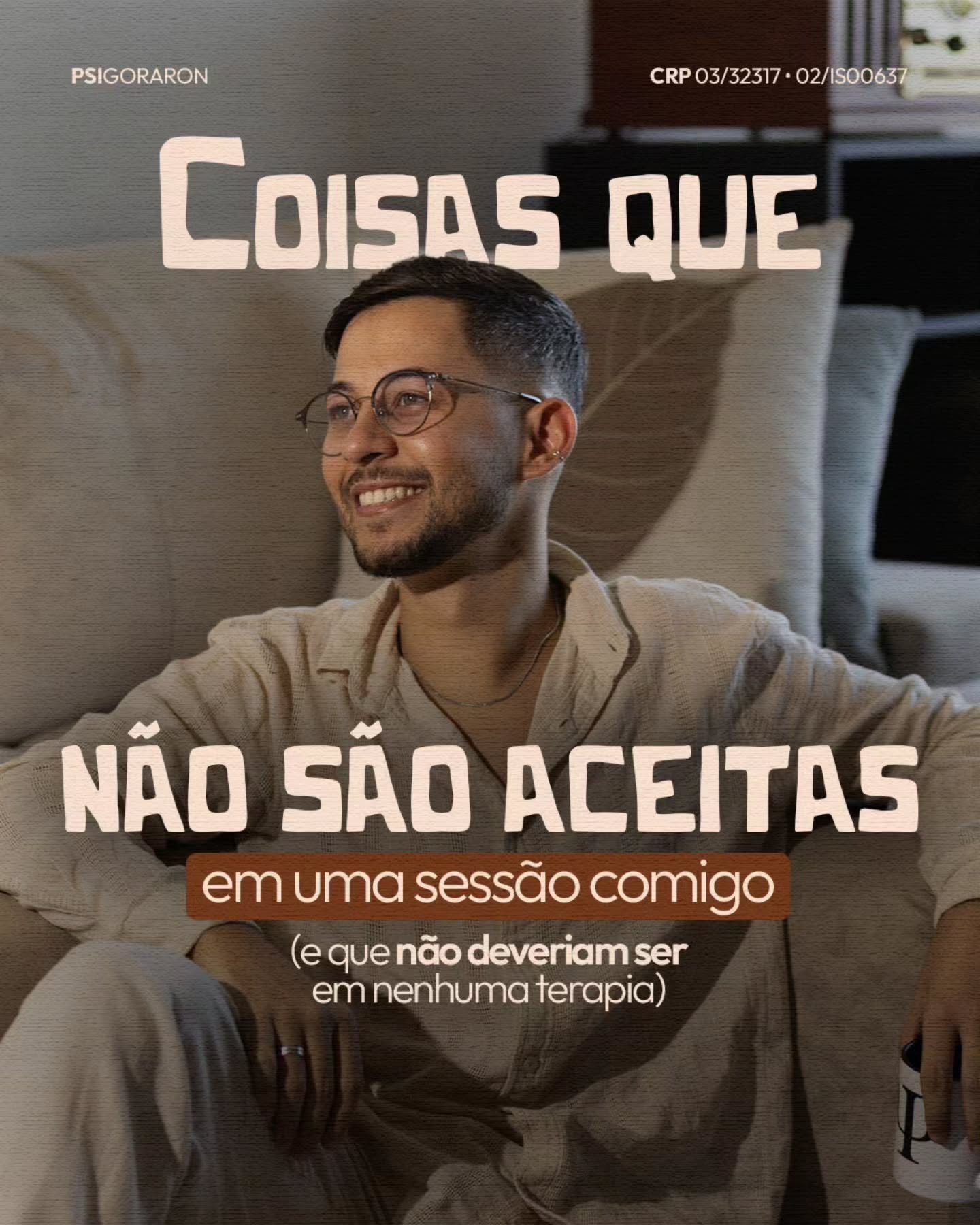 PSIGORARON

CRP 03/32317 • 02/IS00637

COISAS QUE

NÃO SÃO ACEITAS

em uma sessão comigo

(e que não deveriam ser em nenhuma terapia)